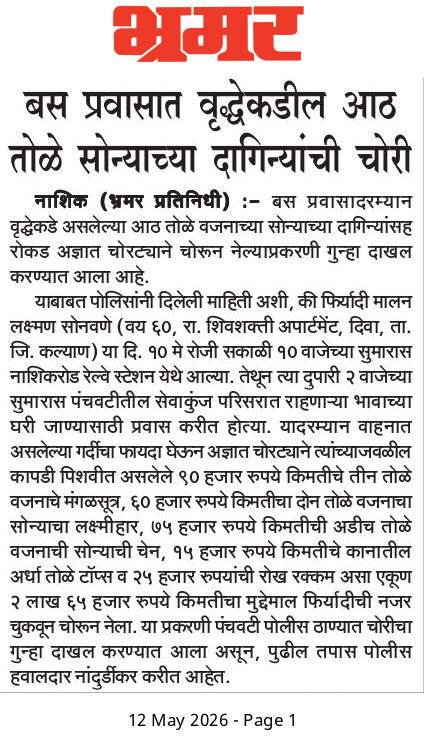 भ्रमर

बस प्रवासात वृद्धेकडील आठ तोळे सोन्याच्या दागिन्यांची चोरी

नाशिक (भ्रमर प्रतिनिधी) :– बस प्रवासादरम्यान वृद्धेकडे असलेल्या आठ तोळे वजनाच्या सोन्याच्या दागिन्यांसह रोकड अज्ञात चोरट्याने चोरून नेल्याप्रकरणी गुन्हा दाखल करण्यात आला आहे.

याबाबत पोलिसांनी दिलेली माहिती अशी, की फिर्यादी मालन लक्ष्मण सोनवणे (वय ६०, रा. शिवशक्ती अपार्टमेंट, दिवा, ता. जि. कल्याण) या दि. १० मे रोजी सकाळी १० वाजेच्या सुमारास नाशिकरोड रेल्वे स्टेशन येथे आल्या. तेथून त्या दुपारी २ वाजेच्या सुमारास पंचवटीतील सेवाकुंज परिसरात राहणाऱ्या भावाच्या घरी जाण्यासाठी प्रवास करीत होत्या. यादरम्यान वाहनात असलेल्या गर्दीचा फायदा घेऊन अज्ञात चोरट्याने त्यांच्याजवळील कापडी पिशवीत असलेले ९० हजार रुपये किमतीचे तीन तोळे वजनाचे मंगळसूत्र, ६० हजार रुपये किमतीचा दोन तोळे वजनाचा सोन्याचा लक्ष्मीहार, ७५ हजार रुपये किमतीची अडीच तोळे वजनाची सोन्याची चेन, १५ हजार रुपये किमतीचे कानातील अर्धा तोळे टॉप्स व २५ हजार रुपयांची रोख रक्कम असा एकूण २ लाख ६५ हजार रुपये किमतीचा मुद्देमाल फिर्यादीची नजर चुकवून चोरून नेला. या प्रकरणी पंचवटी पोलीस ठाण्यात चोरीचा गुन्हा दाखल करण्यात आला असून, पुढील तपास पोलीस हवालदार नांदुर्डीकर करीत आहेत.

12 May 2026 - Page 1